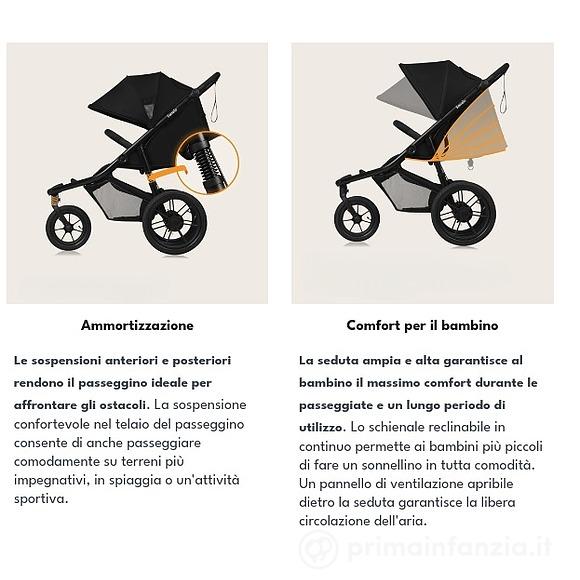 Ammortizzazione

Le sospensioni anteriori e posteriori rendono il passeggino ideale per affrontare gli ostacoli. La sospensione confortevole nel telaio del passeggino consente di anche passeggiare comodamente su terreni più impegnativi, in spiaggia o un'attività sportiva.

Comfort per il bambino

La seduta ampia e alta garantisce al bambino il massimo comfort durante le passeggiate e un lungo periodo di utilizzo. Lo schienale reclinabile in continuo permette ai bambini più piccoli di fare un sonnellino in tutta comodità. Un pannello di ventilazione apribile dietro la seduta garantisce la libera circolazione dell'aria.

primainfanzia.it